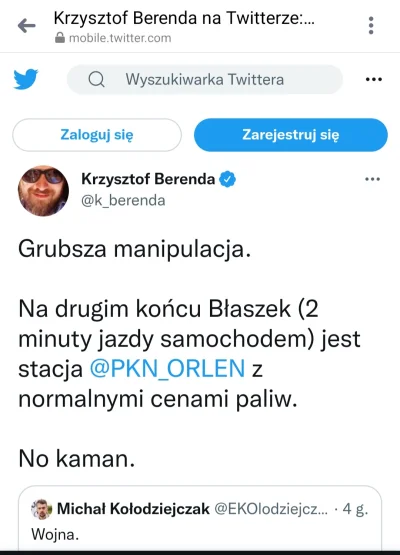 Krzysztof Berenda na Twitterze:...
mobile.twitter.com

Wyszukiwarka Twittera

Zaloguj się

Zarejestruj się

Krzysztof Berenda
@k_berenda

Grubsza manipulacja.

Na drugim końcu Błaszek (2 minuty jazdy samochodem) jest stacja @PKN_ORLEN z normalnymi cenami paliw.

No kaman.

Michał Kołodziejczak @EKOlodziejcz... · 4 g.
Wojna.